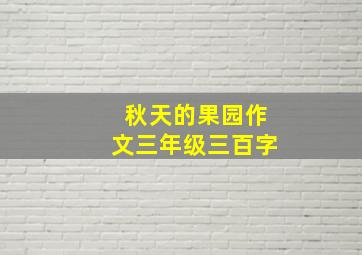 秋天的果园作文三年级三百字